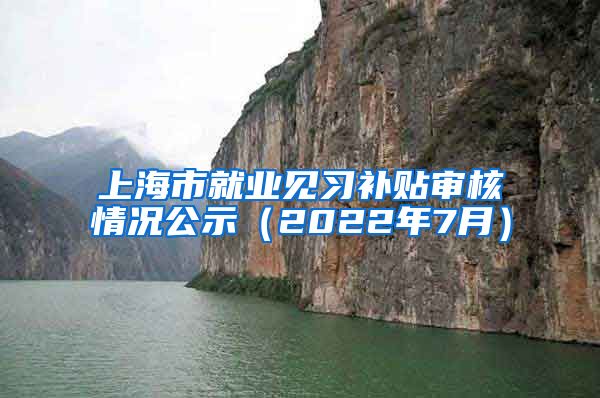 上海市就业见习补贴审核情况公示（2022年7月）